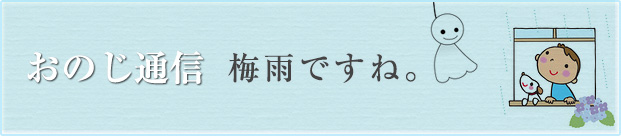 おのじ通信　梅雨ですね。